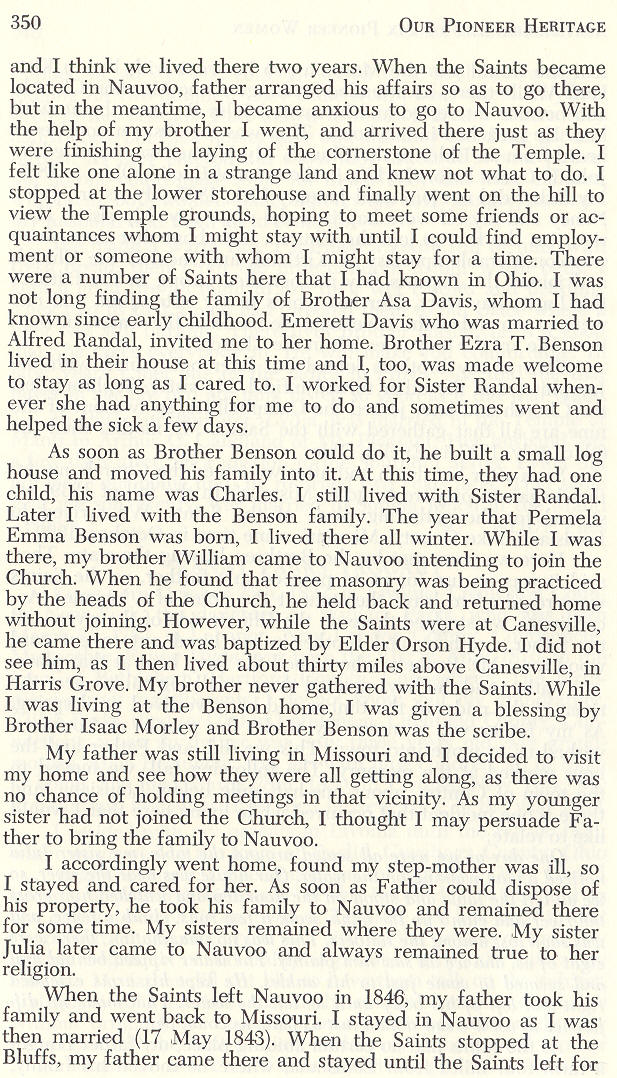 350 OUR PIONEER HERITAGE

and I think we lived there two years. When the Saints became located in Nauvoo, father arranged his affairs so as to go there, but in the meantime, I became anxious to go to Nauvoo. With the help of my brother I went, and arrived there just as they were finishing the laying of the cornerstone of the Temple. I felt like one alone in a strange land and knew not what to do. I stopped at the lower storehouse and finally went on the hill to view the Temple grounds, hoping to meet some friends or acquaintances whom I might stay with until I could find employment or someone with whom I might stay for a time. There were a number of Saints here that I had known in Ohio. I was not long finding the family of Brother Asa Davis, whom I had known since early childhood. Emerett Davis who was married to Alfred Randal, invited me to her home. Brother Ezra T. Benson lived in their house at this time and I, too, was made welcome to stay as long as I cared to. I worked for Sister Randal whenever she had anything for me to do and sometimes went and helped the sick a few days.

As soon as Brother Benson could do it, he built a small log house and moved his family into it. At this time, they had one child, his name was Charles. I still lived with Sister Randal. Later I lived with the Benson family. The year that Permela Emma Benson was born, I lived there all winter. While I was there, my brother William came to Nauvoo intending to join the Church. When he found that free masonry was being practiced by the heads of the Church, he held back and returned home without joining. However, while the Saints were at Canesville, he came there and was baptized by Elder Orson Hyde. I did not see him, as I then lived about thirty miles above Canesville, in Harris Grove. My brother never gathered with the Saints. While I was living at the Benson home, I was given a blessing by Brother Isaac Morley and Brother Benson was the scribe.

My father was still living in Missouri and I decided to visit my home and see how they were all getting along, as there was no chance of holding meetings in that vicinity. As my younger sister had not joined the Church, I thought I may persuade Father to bring the family to Nauvoo.

I accordingly went home, found my step-mother was ill, so I stayed and cared for her. As soon as Father could dispose of his property, he took his family to Nauvoo and remained there for some time. My sisters remained where they were. My sister Julia later came to Nauvoo and always remained true to her religion.

When the Saints left Nauvoo in 1846, my father took his family and went back to Missouri. I stayed in Nauvoo as I was then married (17 May 1843). When the Saints stopped at the Bluffs, my father came there and stayed until the Saints left for